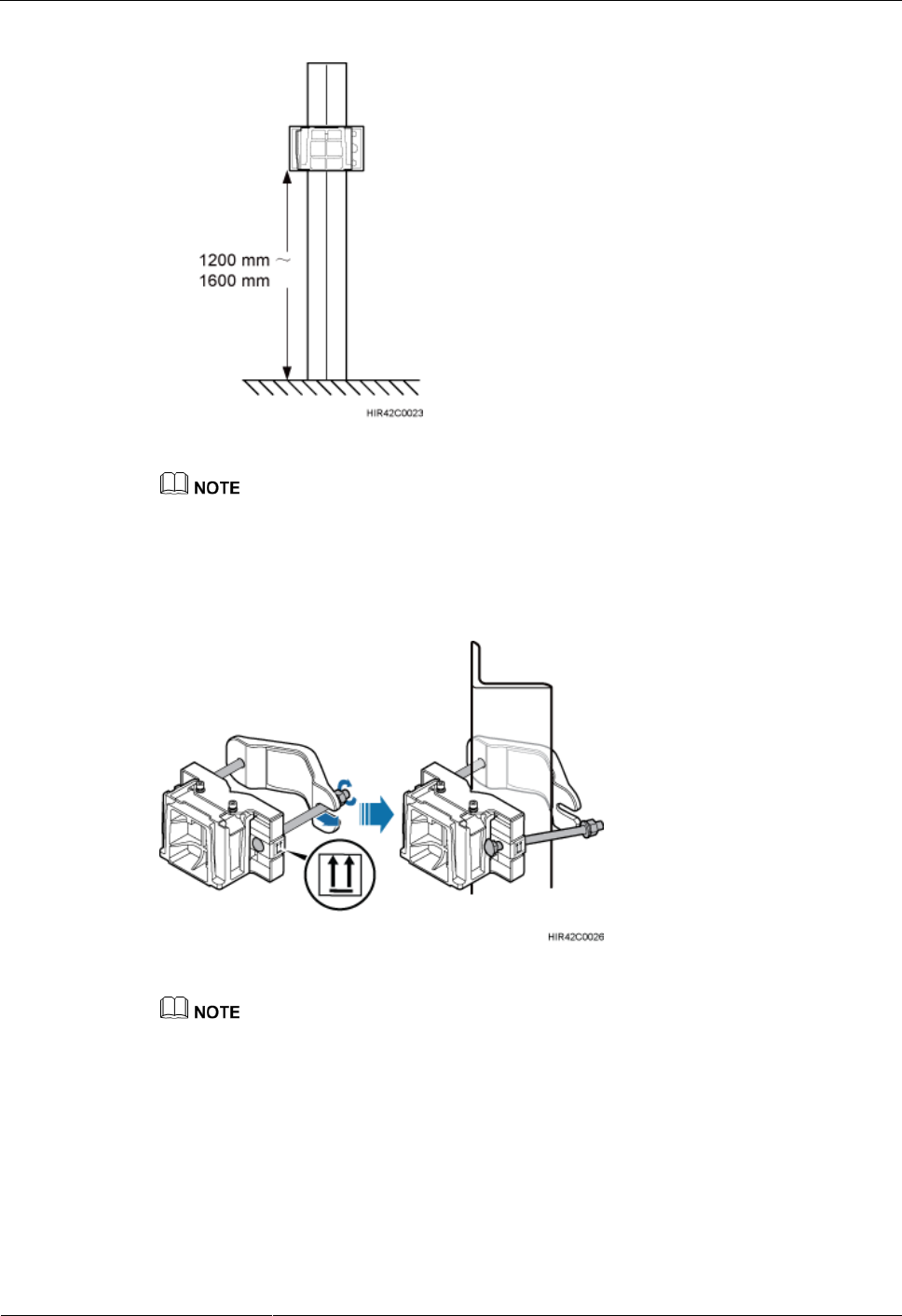 1200 mm ~
1600 mm

HIR42C0023

NOTE

HIR42C0026

NOTE